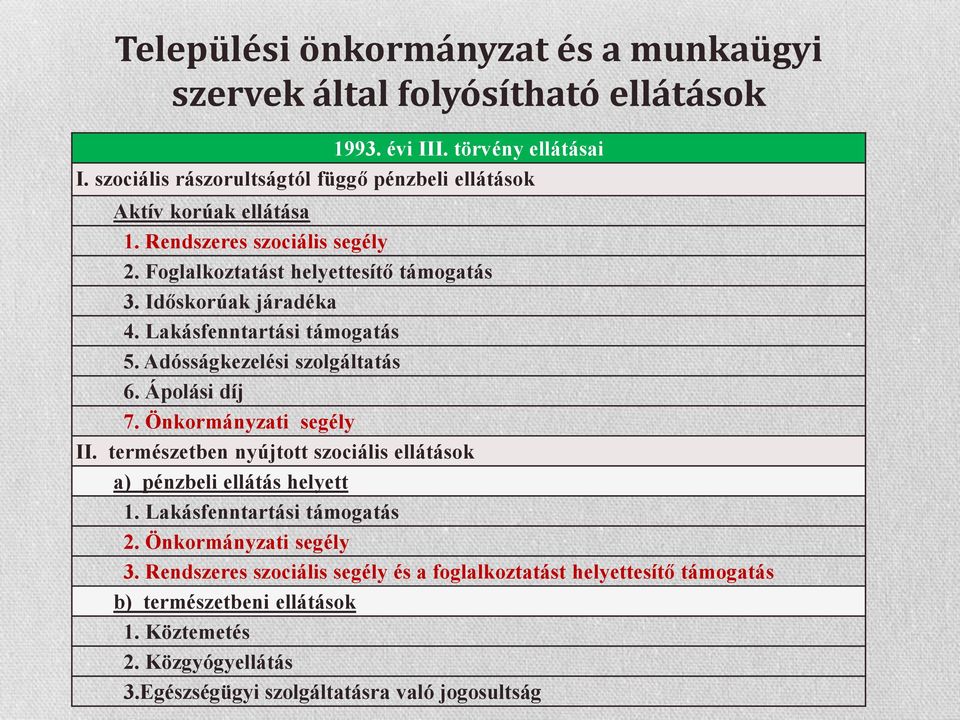 Települési önkormányzat és a munkaügyi szervek által folyósítható ellátások

| 1993. évi III. törvény ellátásai |
|---|
| I. szociális rászorultságtól függő pénzbeli ellátások |
| Aktív korúak ellátása |
| 1. Rendszeres szociális segély |
| 2. Foglalkoztatást helyettesítő támogatás |
| 3. Időskorúak járadéka |
| 4. Lakásfenntartási támogatás |
| 5. Adósságkezelési szolgáltatás |
| 6. Ápolási díj |
| 7. Önkormányzati segély |
| II. természetben nyújtott szociális ellátások |
| a) pénzbeli ellátás helyett |
| 1. Lakásfenntartási támogatás |
| 2. Önkormányzati segély |
| 3. Rendszeres szociális segély és a foglalkoztatást helyettesítő támogatás |
| b) természetbeni ellátások |
| 1. Köztemetés |
| 2. Közgyógyellátás |
| 3.Egészségügyi szolgáltatásra való jogosultság |